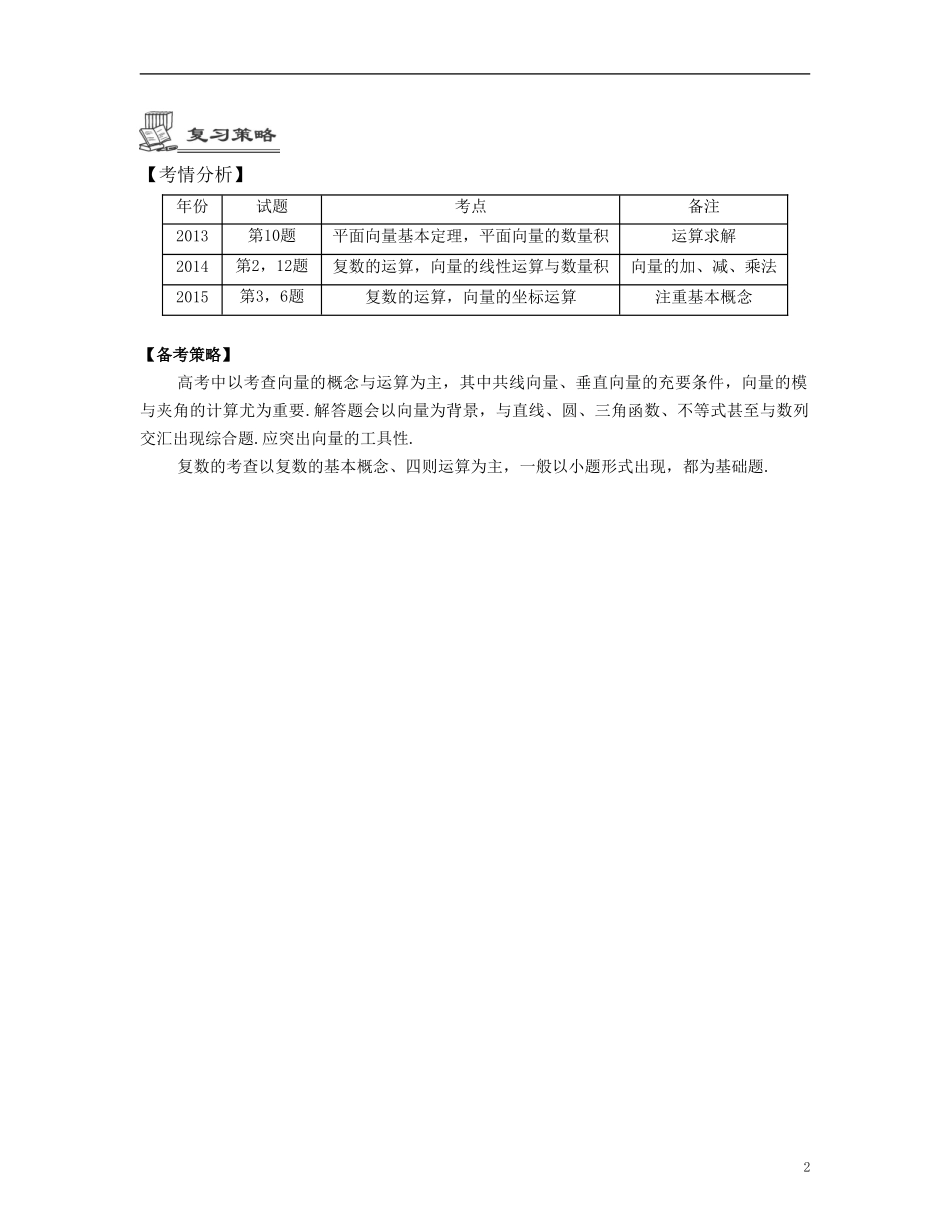 复习策略

【考情分析】

| 年份 | 试题 | 考点 | 备注 |
|---|---|---|---|
| 2013 | 第10题 | 平面向量基本定理，平面向量的数量积 | 运算求解 |
| 2014 | 第2，12题 | 复数的运算，向量的线性运算与数量积 | 向量的加、减、乘法 |
| 2015 | 第3，6题 | 复数的运算，向量的坐标运算 | 注重基本概念 |

【备考策略】

高考中以考查向量的概念与运算为主，其中共线向量、垂直向量的充要条件，向量的模与夹角的计算尤为重要.解答题会以向量为背景，与直线、圆、三角函数、不等式甚至与数列交汇出现综合题.应突出向量的工具性.

复数的考查以复数的基本概念、四则运算为主，一般以小题形式出现，都为基础题.

2